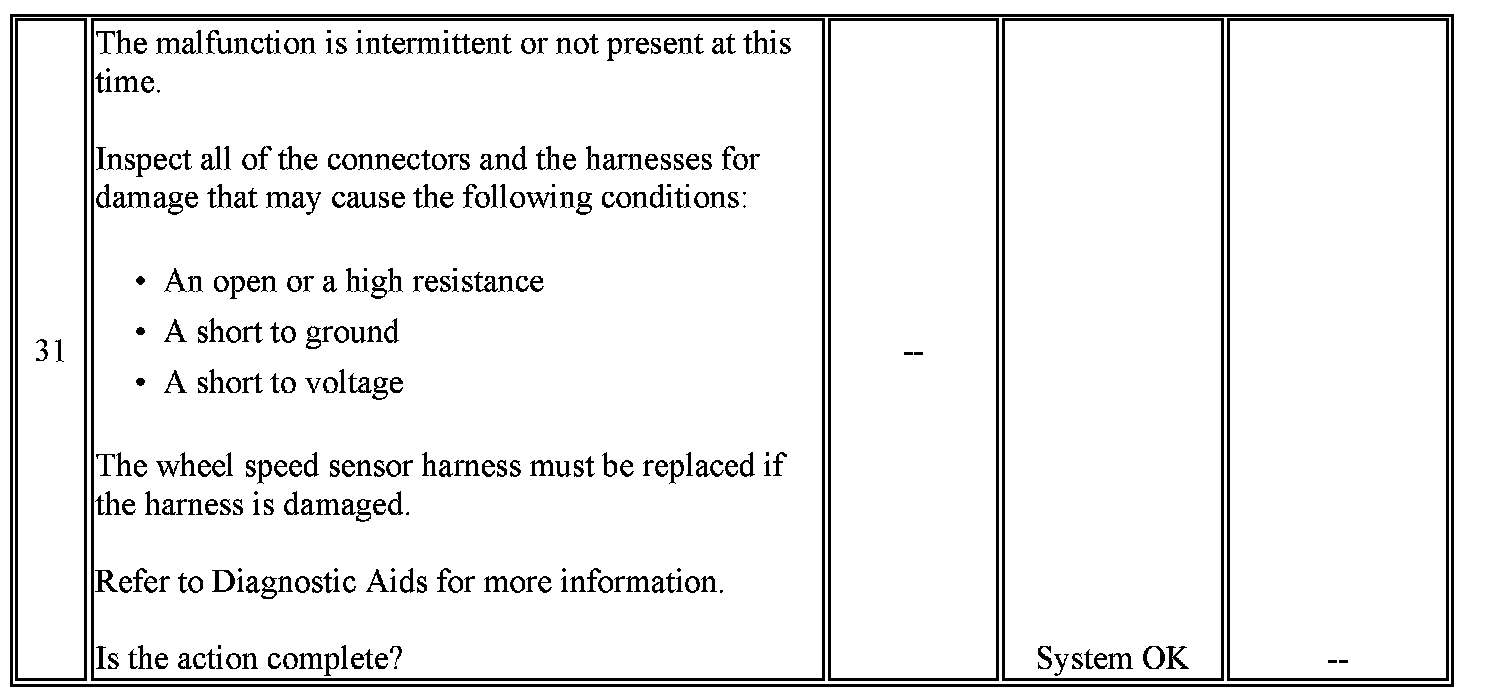 | 31 | The malfunction is intermittent or not present at this time.<br><br>Inspect all of the connectors and the harnesses for damage that may cause the following conditions:<br><br>• An open or a high resistance<br>• A short to ground<br>• A short to voltage<br><br>The wheel speed sensor harness must be replaced if the harness is damaged.<br><br>Refer to Diagnostic Aids for more information.<br><br>Is the action complete? | -- | System OK | -- |
|---|---|---|---|---|